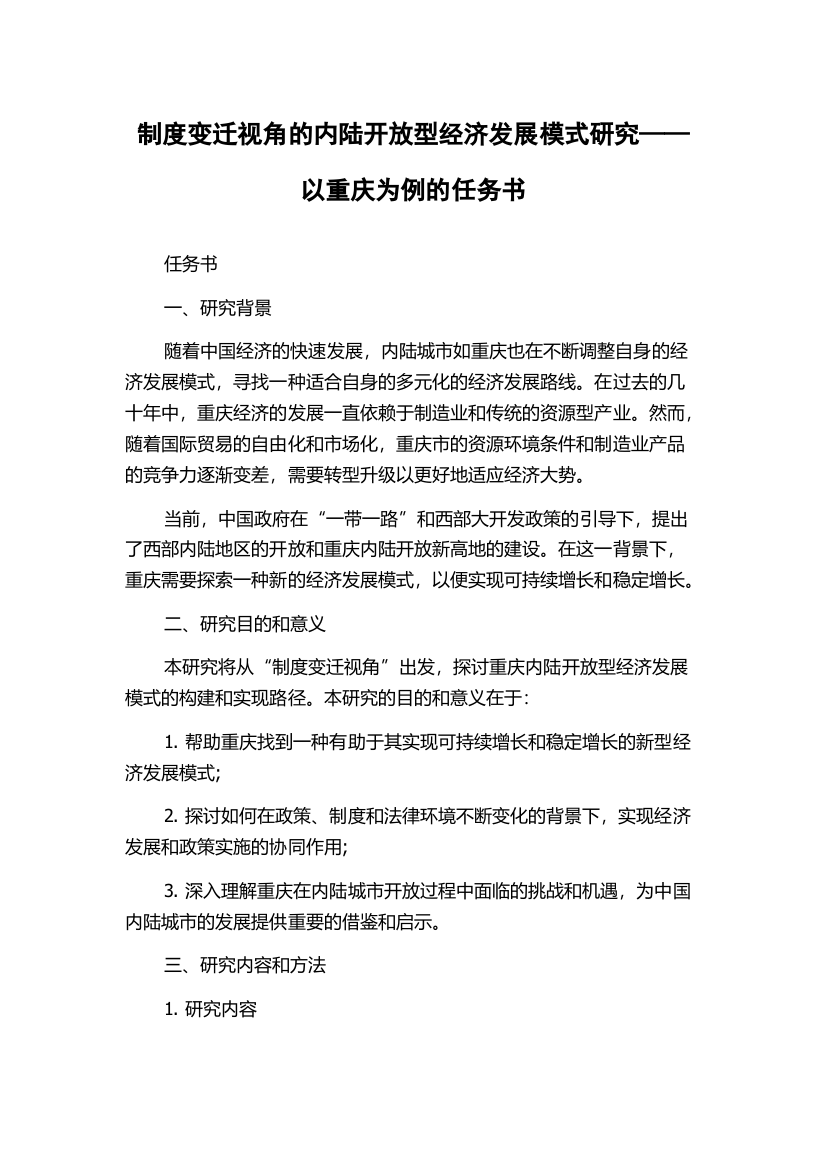 制度变迁视角的内陆开放型经济发展模式研究——以重庆为例的任务书

任务书

一、研究背景

随着中国经济的快速发展，内陆城市如重庆也在不断调整自身的经济发展模式，寻找一种适合自身的多元化的经济发展路线。在过去的几十年中，重庆经济的发展一直依赖于制造业和传统的资源型产业。然而，随着国际贸易的自由化和市场化，重庆市的资源环境条件和制造业产品的竞争力逐渐变差，需要转型升级以更好地适应经济大势。

当前，中国政府在“一带一路”和西部大开发政策的引导下，提出了西部内陆地区的开放和重庆内陆开放新高地的建设。在这一背景下，重庆需要探索一种新的经济发展模式，以便实现可持续增长和稳定增长。

二、研究目的和意义

本研究将从“制度变迁视角”出发，探讨重庆内陆开放型经济发展模式的构建和实现路径。本研究的目的和意义在于：

1. 帮助重庆找到一种有助于其实现可持续增长和稳定增长的新型经济发展模式;

2. 探讨如何在政策、制度和法律环境不断变化的背景下，实现经济发展和政策实施的协同作用;

3. 深入理解重庆在内陆城市开放过程中面临的挑战和机遇，为中国内陆城市的发展提供重要的借鉴和启示。

三、研究内容和方法

1. 研究内容